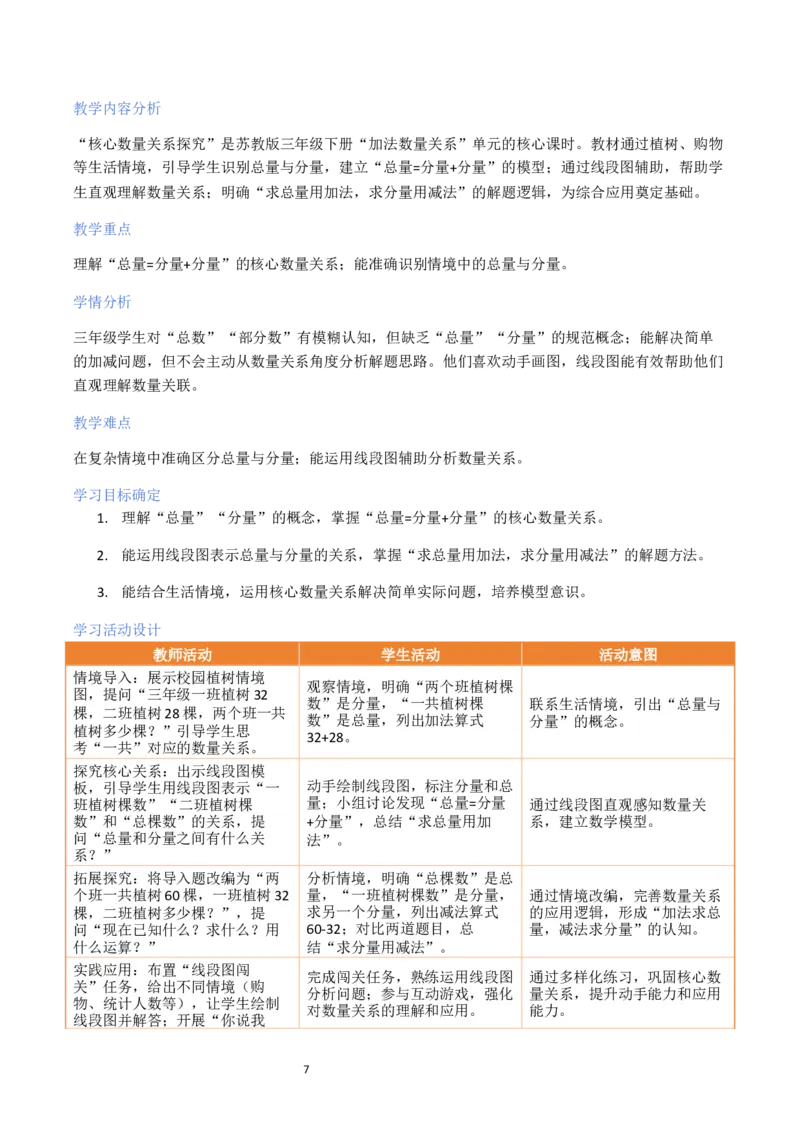 教学内容分析

“核心数量关系探究”是苏教版三年级下册“加法数量关系”单元的核心课时。教材通过植树、购物等生活情境，引导学生识别总量与分量，建立“总量=分量+分量”的模型；通过线段图辅助，帮助学生直观理解数量关系；明确“求总量用加法，求分量用减法”的解题逻辑，为综合应用奠定基础。

教学重点

理解“总量=分量+分量”的核心数量关系；能准确识别情境中的总量与分量。

学情分析

三年级学生对“总数”“部分数”有模糊认知，但缺乏“总量”“分量”的规范概念；能解决简单的加减问题，但不会主动从数量关系角度分析解题思路。他们喜欢动手画图，线段图能有效帮助他们直观理解数量关联。

教学难点

在复杂情境中准确区分总量与分量；能运用线段图辅助分析数量关系。

学习目标确定

1. 理解“总量”“分量”的概念，掌握“总量=分量+分量”的核心数量关系。

2. 能运用线段图表示总量与分量的关系，掌握“求总量用加法，求分量用减法”的解题方法。

3. 能结合生活情境，运用核心数量关系解决简单实际问题，培养模型意识。

学习活动设计

| 教师活动 | 学生活动 | 活动意图 |
|---|---|---|
| 情境导入：展示校园植树情境图，提问“三年级一班植树32棵，二班植树28棵，两个班一共植树多少棵？”引导学生思考“一共”对应的数量关系。 | 观察情境，明确“两个班植树棵数”是分量，“一共植树棵数”是总量，列出加法算式32+28。 | 联系生活情境，引出“总量与分量”的概念。 |
| 探究核心关系：出示线段图模板，引导学生用线段图表示“一班植树棵数”“二班植树棵数”和“总棵数”的关系，提问“总量和分量之间有什么关系？” | 动手绘制线段图，标注分量和总量；小组讨论发现“总量=分量+分量”，总结“求总量用加法”。 | 通过线段图直观感知数量关系，建立数学模型。 |
| 拓展探究：将导入题改编为“两个班一共植树60棵，一班植树32棵，二班植树多少棵？”，提问“现在已知什么？求什么？用什么运算？” | 分析情境，明确“总棵数”是总量，“一班植树棵数”是分量，求另一个分量，列出减法算式60-32；对比两道题目，总结“求分量用减法”。 | 通过情境改编，完善数量关系的应用逻辑，形成“加法求总量，减法求分量”的认知。 |
| 实践应用：布置“线段图闯关”任务，给出不同情境（购物、统计人数等），让学生绘制线段图并解答；开展“你说我 | 完成闯关任务，熟练运用线段图分析问题；参与互动游戏，强化对数量关系的理解和应用。 | 通过多样化练习，巩固核心数量关系，提升动手能力和应用能力。 |

7